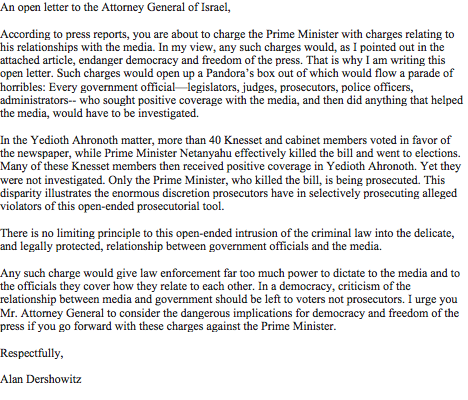 An open letter to the Attorney General of Israel,

According to press reports, you are about to charge the Prime Minister with charges relating to his relationships with the media. In my view, any such charges would, as I pointed out in the attached article, endanger democracy and freedom of the press. That is why I am writing this open letter. Such charges would open up a Pandora's box out of which would flow a parade of horribles: Every government official—legislators, judges, prosecutors, police officers, administrators-- who sought positive coverage with the media, and then did anything that helped the media, would have to be investigated.

In the Yedioth Ahronoth matter, more than 40 Knesset and cabinet members voted in favor of the newspaper, while Prime Minister Netanyahu effectively killed the bill and went to elections. Many of these Knesset members then received positive coverage in Yedioth Ahronoth. Yet they were not investigated. Only the Prime Minister, who killed the bill, is being prosecuted. This disparity illustrates the enormous discretion prosecutors have in selectively prosecuting alleged violators of this open-ended prosecutorial tool.

There is no limiting principle to this open-ended intrusion of the criminal law into the delicate, and legally protected, relationship between government officials and the media.

Any such charge would give law enforcement far too much power to dictate to the media and to the officials they cover how they relate to each other. In a democracy, criticism of the relationship between media and government should be left to voters not prosecutors. I urge you Mr. Attorney General to consider the dangerous implications for democracy and freedom of the press if you go forward with these charges against the Prime Minister.

Respectfully,

Alan Dershowitz